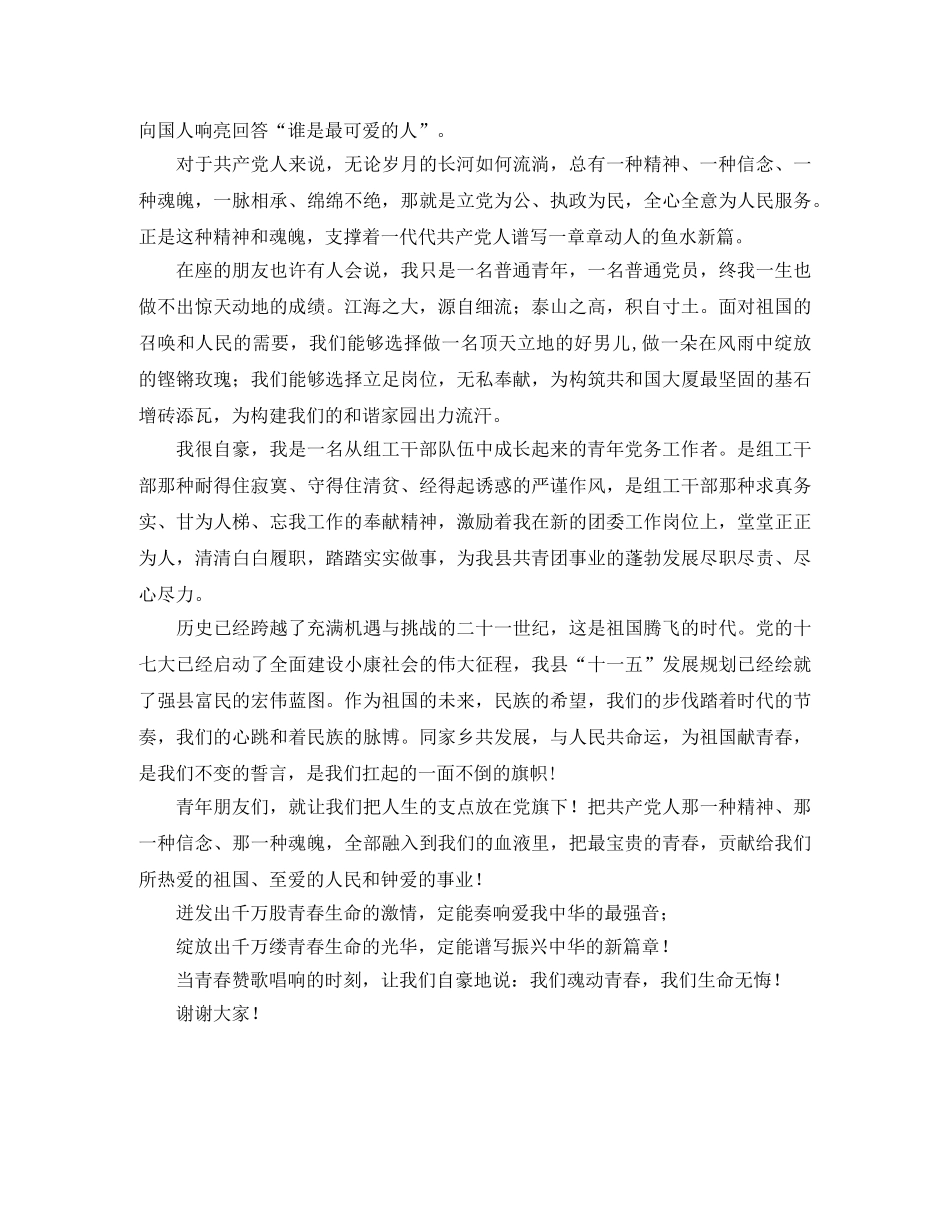 向国人响亮回答“谁是最可爱的人”。

对于共产党人来说，无论岁月的长河如何流淌，总有一种精神、一种信念、一种魂魄，一脉相承、绵绵不绝，那就是立党为公、执政为民，全心全意为人民服务。正是这种精神和魂魄，支撑着一代代共产党人谱写一章章动人的鱼水新篇。

在座的朋友也许有人会说，我只是一名普通青年，一名普通党员，终我一生也做不出惊天动地的成绩。江海之大，源自细流；泰山之高，积自寸土。面对祖国的召唤和人民的需要，我们能够选择做一名顶天立地的好男儿,做一朵在风雨中绽放的铿锵玫瑰；我们能够选择立足岗位，无私奉献，为构筑共和国大厦最坚固的基石增砖添瓦，为构建我们的和谐家园出力流汗。

我很自豪，我是一名从组工干部队伍中成长起来的青年党务工作者。是组工干部那种耐得住寂寞、守得住清贫、经得起诱惑的严谨作风，是组工干部那种求真务实、甘为人梯、忘我工作的奉献精神，激励着我在新的团委工作岗位上，堂堂正正为人，清清白白履职，踏踏实实做事，为我县共青团事业的蓬勃发展尽职尽责、尽心尽力。

历史已经跨越了充满机遇与挑战的二十一世纪，这是祖国腾飞的时代。党的十七大已经启动了全面建设小康社会的伟大征程，我县“十一五”发展规划已经绘就了强县富民的宏伟蓝图。作为祖国的未来，民族的希望，我们的步伐踏着时代的节奏，我们的心跳和着民族的脉博。同家乡共发展，与人民共命运，为祖国献青春，是我们不变的誓言，是我们扛起的一面不倒的旗帜！

青年朋友们，就让我们把人生的支点放在党旗下！把共产党人那一种精神、那一种信念、那一种魂魄，全部融入到我们的血液里，把最宝贵的青春，贡献给我们所热爱的祖国、至爱的人民和钟爱的事业！

迸发出千万股青春生命的激情，定能奏响爱我中华的最强音；

绽放出千万缕青春生命的光华，定能谱写振兴中华的新篇章！

当青春赞歌唱响的时刻，让我们自豪地说：我们魂动青春，我们生命无悔！

谢谢大家！